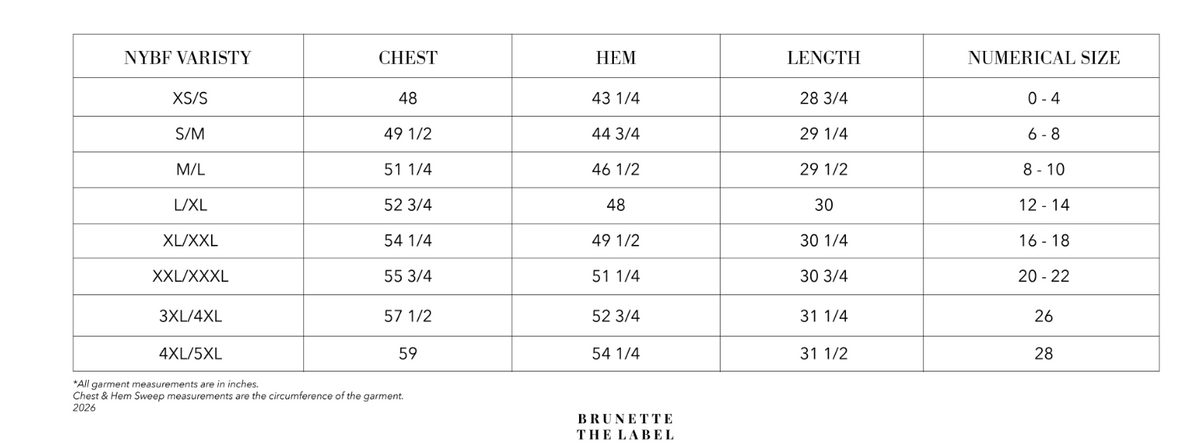 | NYBF VARISTY | CHEST | HEM | LENGTH | NUMERICAL SIZE |
|---|---|---|---|---|
| XS/S | 48 | 43 1/4 | 28 3/4 | 0 - 4 |
| S/M | 49 1/2 | 44 3/4 | 29 1/4 | 6 - 8 |
| M/L | 51 1/4 | 46 1/2 | 29 1/2 | 8 - 10 |
| L/XL | 52 3/4 | 48 | 30 | 12 - 14 |
| XL/XXL | 54 1/4 | 49 1/2 | 30 1/4 | 16 - 18 |
| XXL/XXXL | 55 3/4 | 51 1/4 | 30 3/4 | 20 - 22 |
| 3XL/4XL | 57 1/2 | 52 3/4 | 31 1/4 | 26 |
| 4XL/5XL | 59 | 54 1/4 | 31 1/2 | 28 |

*All garment measurements are in inches.
Chest & Hem Sweep measurements are the circumference of the garment.
2026

BRUNETTE
THE LABEL